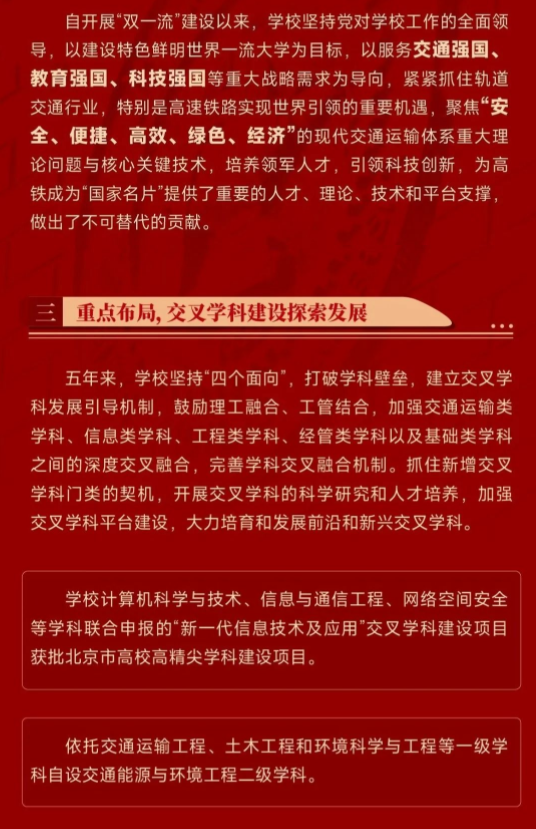 自开展“双一流”建设以来，学校坚持党对学校工作的全面领导，以建设特色鲜明世界一流大学为目标，以服务交通强国、教育强国、科技强国等重大战略需求为导向，紧紧抓住轨道交通行业，特别是高速铁路实现世界引领的重要机遇，聚焦“安全、便捷、高效、绿色、经济”的现代交通运输体系重大理论问题与核心关键技术，培养领军人才，引领科技创新，为高铁成为“国家名片”提供了重要的人才、理论、技术和平台支撑，做出了不可替代的贡献。

三 重点布局，交叉学科建设探索发展

五年来，学校坚持“四个面向”，打破学科壁垒，建立交叉学科发展引导机制，鼓励理工融合、工管结合，加强交通运输类学科、信息类学科、工程类学科、经管类学科以及基础类学科之间的深度交叉融合，完善学科交叉融合机制。抓住新增交叉学科门类的契机，开展交叉学科的科学研究和人才培养，加强交叉学科平台建设，大力培育和发展前沿和新兴交叉学科。

学校计算机科学与技术、信息与通信工程、网络空间安全等学科联合申报的“新一代信息技术及应用”交叉学科建设项目获批北京市高校高精尖学科建设项目。

依托交通运输工程、土木工程和环境科学与工程等一级学科自设交通能源与环境工程二级学科。